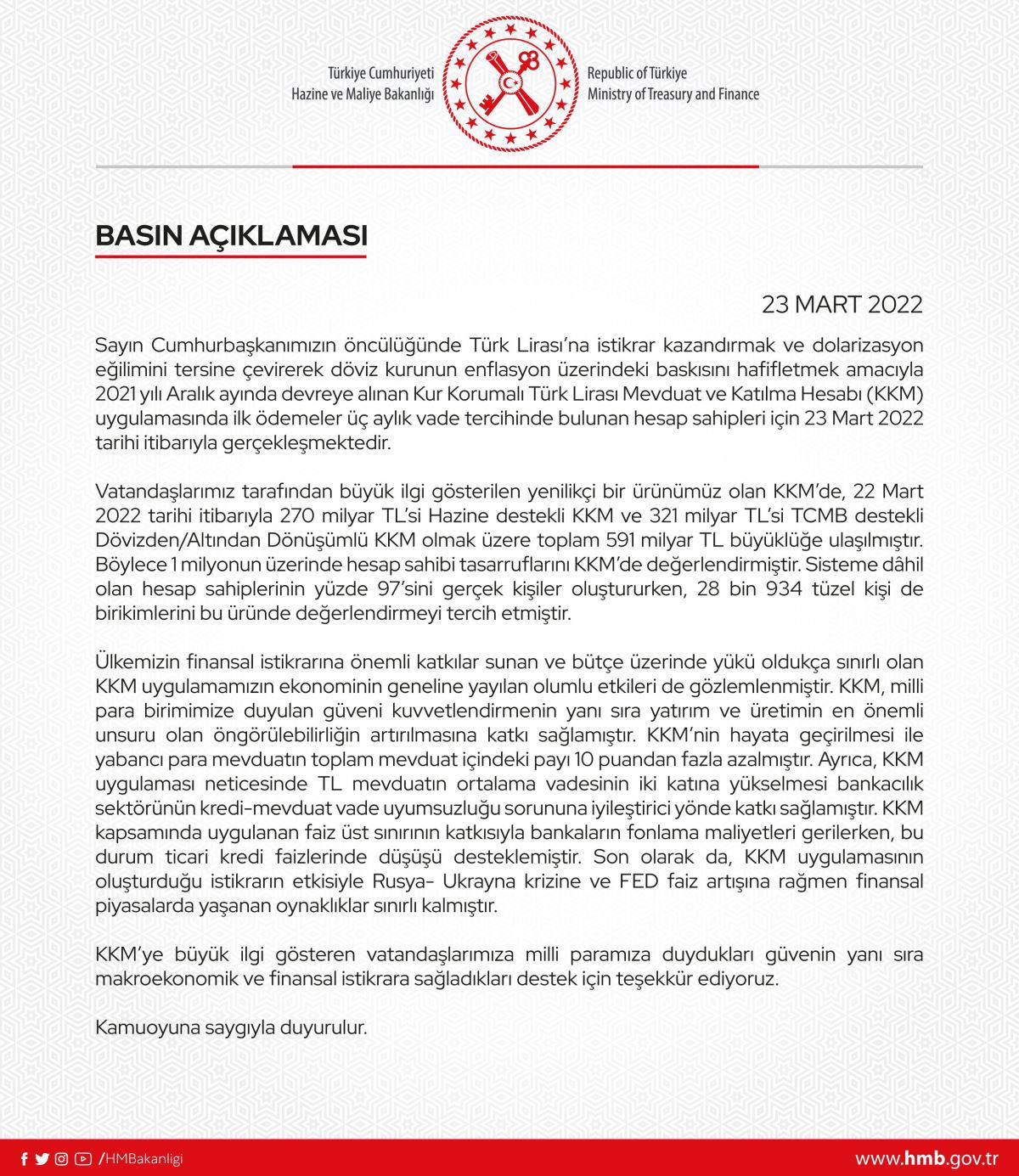 Türkiye Cumhuriyeti
Hazine ve Maliye Bakanlığı

Republic of Türkiye
Ministry of Treasury and Finance

BASIN AÇIKLAMASI

23 MART 2022

Sayın Cumhurbaşkanımızın öncülüğünde Türk Lirası'na istikrar kazandırmak ve dolarizasyon eğilimini tersine çevirerek döviz kurunun enflasyon üzerindeki baskısını hafifletmek amacıyla 2021 yılı Aralık ayında devreye alınan Kur Korumalı Türk Lirası Mevduat ve Katılma Hesabı (KKM) uygulamasında ilk ödemeler üç aylık vade tercihinde bulunan hesap sahipleri için 23 Mart 2022 tarihi itibarıyla gerçekleşmektedir.

Vatandaşlarımız tarafından büyük ilgi gösterilen yenilikçi bir ürünümüz olan KKM'de, 22 Mart 2022 tarihi itibarıyla 270 milyar TL'si Hazine destekli KKM ve 321 milyar TL'si TCMB destekli Dövizden/Altından Dönüşümlü KKM olmak üzere toplam 591 milyar TL büyüklüğe ulaşılmıştır. Böylece 1 milyonun üzerinde hesap sahibi tasarruflarını KKM'de değerlendirmiştir. Sisteme dâhil olan hesap sahiplerinin yüzde 97'sini gerçek kişiler oluştururken, 28 bin 934 tüzel kişi de birikimlerini bu üründe değerlendirmeyi tercih etmiştir.

Ülkemizin finansal istikrarına önemli katkılar sunan ve bütçe üzerinde yükü oldukça sınırlı olan KKM uygulamamızın ekonominin geneline yayılan olumlu etkileri de gözlemlenmiştir. KKM, milli para birimimize duyulan güveni kuvvetlendirmenin yanı sıra yatırım ve üretimin en önemli unsuru olan öngörülebilirliğin artırılmasına katkı sağlamıştır. KKM'nin hayata geçirilmesi ile yabancı para mevduatın toplam mevduat içindeki payı 10 puandan fazla azalmıştır. Ayrıca, KKM uygulaması neticesinde TL mevduatın ortalama vadesinin iki katına yükselmesi bankacılık sektörünün kredi-mevduat vade uyumsuzluğu sorununa iyileştirici yönde katkı sağlamıştır. KKM kapsamında uygulanan faiz üst sınırının katkısıyla bankaların fonlama maliyetleri gerilerken, bu durum ticari kredi faizlerinde düşüşü desteklemiştir. Son olarak da, KKM uygulamasının oluşturduğu istikrarın etkisiyle Rusya- Ukrayna krizine ve FED faiz artışına rağmen finansal piyasalarda yaşanan oynaklıklar sınırlı kalmıştır.

KKM'ye büyük ilgi gösteren vatandaşlarımıza milli paramıza duydukları güvenin yanı sıra makroekonomik ve finansal istikrara sağladıkları destek için teşekkür ediyoruz.

Kamuoyuna saygıyla duyurulur.

/HMBakanligi

www.hmb.gov.tr